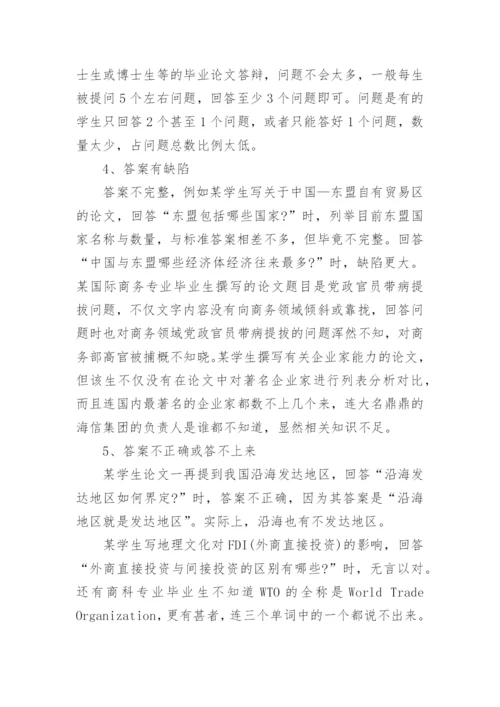 士生或博士生等的毕业论文答辩，问题不会太多，一般每生被提问 5 个左右问题，回答至少 3 个问题即可。问题是有的学生只回答 2 个甚至 1 个问题，或者只能答好 1 个问题，数量太少，占问题总数比例太低。

4、答案有缺陷

答案不完整，例如某学生写关于中国—东盟自有贸易区的论文，回答“东盟包括哪些国家?”时，列举目前东盟国家名称与数量，与标准答案相差不多，但毕竟不完整。回答“中国与东盟哪些经济体经济往来最多?”时，缺陷更大。某国际商务专业毕业生撰写的论文题目是党政官员带病提拔问题，不仅文字内容没有向商务领域倾斜或靠拢，回答问题时也对商务领域党政官员带病提拔的问题浑然不知，对商务部高官被捕概不知晓。某学生撰写有关企业家能力的论文，但该生不仅没有在论文中对著名企业家进行列表分析对比，而且连国内最著名的企业家都数不上几个来，连大名鼎鼎的海信集团的负责人是谁都不知道，显然相关知识不足。

5、答案不正确或答不上来

某学生论文一再提到我国沿海发达地区，回答“沿海发达地区如何界定?”时，答案不正确，因为其答案是“沿海地区就是发达地区”。实际上，沿海也有不发达地区。

某学生写地理文化对 FDI(外商直接投资)的影响，回答“外商直接投资与间接投资的区别有哪些?”时，无言以对。还有商科专业毕业生不知道 WTO 的全称是 World Trade Organization，更有甚者，连三个单词中的一个都说不出来。